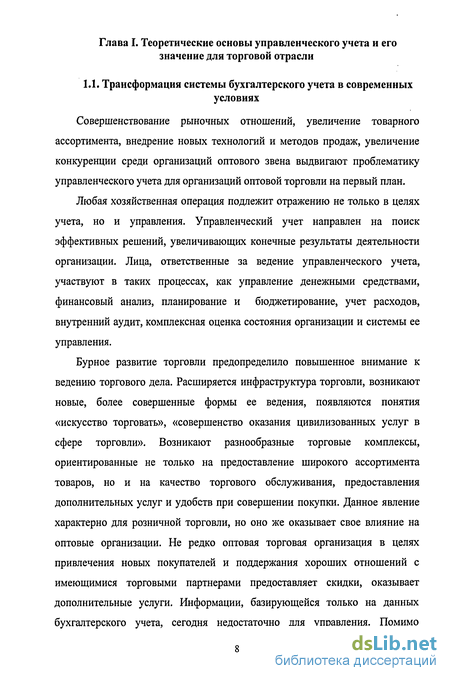 Глава I. Теоретические основы управленческого учета и его значение для торговой отрасли

1.1. Трансформация системы бухгалтерского учета в современных условиях

Совершенствование рыночных отношений, увеличение товарного ассортимента, внедрение новых технологий и методов продаж, увеличение конкуренции среди организаций оптового звена выдвигают проблематику управленческого учета для организаций оптовой торговли на первый план.

Любая хозяйственная операция подлежит отражению не только в целях учета, но и управления. Управленческий учет направлен на поиск эффективных решений, увеличивающих конечные результаты деятельности организации. Лица, ответственные за ведение управленческого учета, участвуют в таких процессах, как управление денежными средствами, финансовый анализ, планирование и бюджетирование, учет расходов, внутренний аудит, комплексная оценка состояния организации и системы ее управления.

Бурное развитие торговли предопределило повышенное внимание к ведению торгового дела. Расширяется инфраструктура торговли, возникают новые, более совершенные формы ее ведения, появляются понятия «искусство торговать», «совершенство оказания цивилизованных услуг в сфере торговли». Возникают разнообразные торговые комплексы, ориентированные не только на предоставление широкого ассортимента товаров, но и на качество торгового обслуживания, предоставления дополнительных услуг и удобств при совершении покупки. Данное явление характерно для розничной торговли, но оно же оказывает свое влияние на оптовые организации. Не редко оптовая торговая организация в целях привлечения новых покупателей и поддержания хороших отношений с имеющимися торговыми партнерами предоставляет скидки, оказывает дополнительные услуги. Информации, базирующейся только на данных бухгалтерского учета, сегодня недостаточно для управления. Помимо

8

dsLib.net
библиотека диссертаций